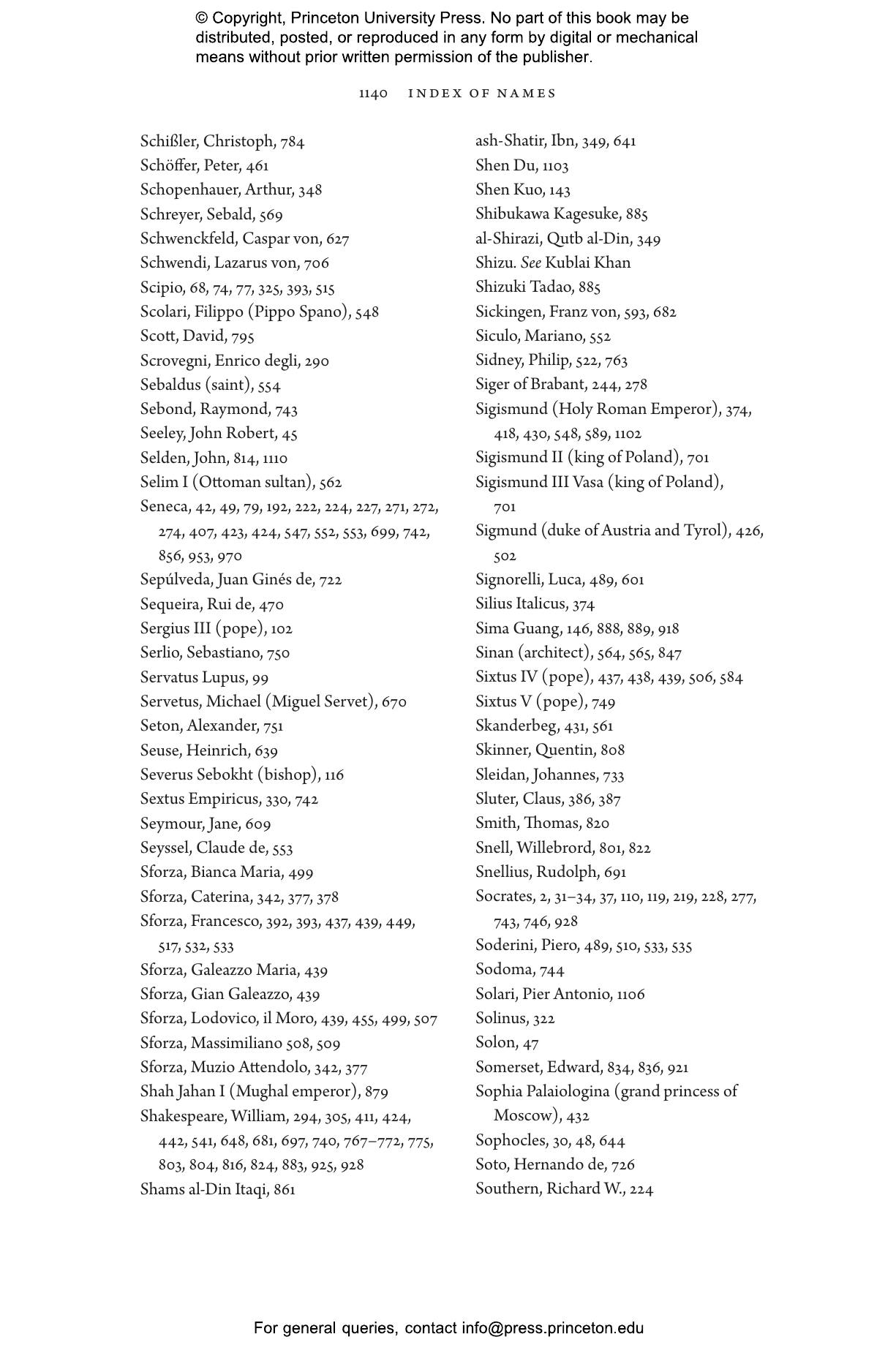 © Copyright, Princeton University Press. No part of this book may be distributed, posted, or reproduced in any form by digital or mechanical means without prior written permission of the publisher.

1140 INDEX OF NAMES

Schißler, Christoph, 784
Schöffer, Peter, 461
Schopenhauer, Arthur, 348
Schreyer, Sebald, 569
Schwenckfeld, Caspar von, 627
Schwendi, Lazarus von, 706
Scipio, 68, 74, 77, 325, 393, 515
Scolari, Filippo (Pippo Spano), 548
Scott, David, 795
Scrovegni, Enrico degli, 290
Sebaldus (saint), 554
Sebond, Raymond, 743
Seeley, John Robert, 45
Selden, John, 814, 1110
Selim I (Ottoman sultan), 562
Seneca, 42, 49, 79, 192, 222, 224, 227, 271, 272, 274, 407, 423, 424, 547, 552, 553, 699, 742, 856, 953, 970
Sepúlveda, Juan Ginés de, 722
Sequeira, Rui de, 470
Sergius III (pope), 102
Serlio, Sebastiano, 750
Servatus Lupus, 99
Servetus, Michael (Miguel Servet), 670
Seton, Alexander, 751
Seuse, Heinrich, 639
Severus Sebokht (bishop), 116
Sextus Empiricus, 330, 742
Seymour, Jane, 609
Seyssel, Claude de, 553
Sforza, Bianca Maria, 499
Sforza, Caterina, 342, 377, 378
Sforza, Francesco, 392, 393, 437, 439, 449, 517, 532, 533
Sforza, Galeazzo Maria, 439
Sforza, Gian Galeazzo, 439
Sforza, Lodovico, il Moro, 439, 455, 499, 507
Sforza, Massimiliano 508, 509
Sforza, Muzio Attendolo, 342, 377
Shah Jahan I (Mughal emperor), 879
Shakespeare, William, 294, 305, 411, 424, 442, 541, 648, 681, 697, 740, 767–772, 775, 803, 804, 816, 824, 883, 925, 928
Shams al-Din Itaqi, 861
ash-Shatir, Ibn, 349, 641
Shen Du, 1103
Shen Kuo, 143
Shibukawa Kagesuke, 885
al-Shirazi, Qutb al-Din, 349
Shizu. See Kublai Khan
Shizuki Tadao, 885
Sickingen, Franz von, 593, 682
Siculo, Mariano, 552
Sidney, Philip, 522, 763
Siger of Brabant, 244, 278
Sigismund (Holy Roman Emperor), 374, 418, 430, 548, 589, 1102
Sigismund II (king of Poland), 701
Sigismund III Vasa (king of Poland), 701
Sigmund (duke of Austria and Tyrol), 426, 502
Signorelli, Luca, 489, 601
Silius Italicus, 374
Sima Guang, 146, 888, 889, 918
Sinan (architect), 564, 565, 847
Sixtus IV (pope), 437, 438, 439, 506, 584
Sixtus V (pope), 749
Skanderbeg, 431, 561
Skinner, Quentin, 808
Sleidan, Johannes, 733
Sluter, Claus, 386, 387
Smith, Thomas, 820
Snell, Willebrord, 801, 822
Snellius, Rudolph, 691
Socrates, 2, 31–34, 37, 110, 119, 219, 228, 277, 743, 746, 928
Soderini, Piero, 489, 510, 533, 535
Sodoma, 744
Solari, Pier Antonio, 1106
Solinus, 322
Solon, 47
Somerset, Edward, 834, 836, 921
Sophia Palaiologina (grand princess of Moscow), 432
Sophocles, 30, 48, 644
Soto, Hernando de, 726
Southern, Richard W., 224

For general queries, contact info@press.princeton.edu